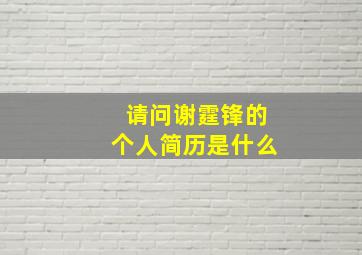 请问谢霆锋的
个人简历是什么